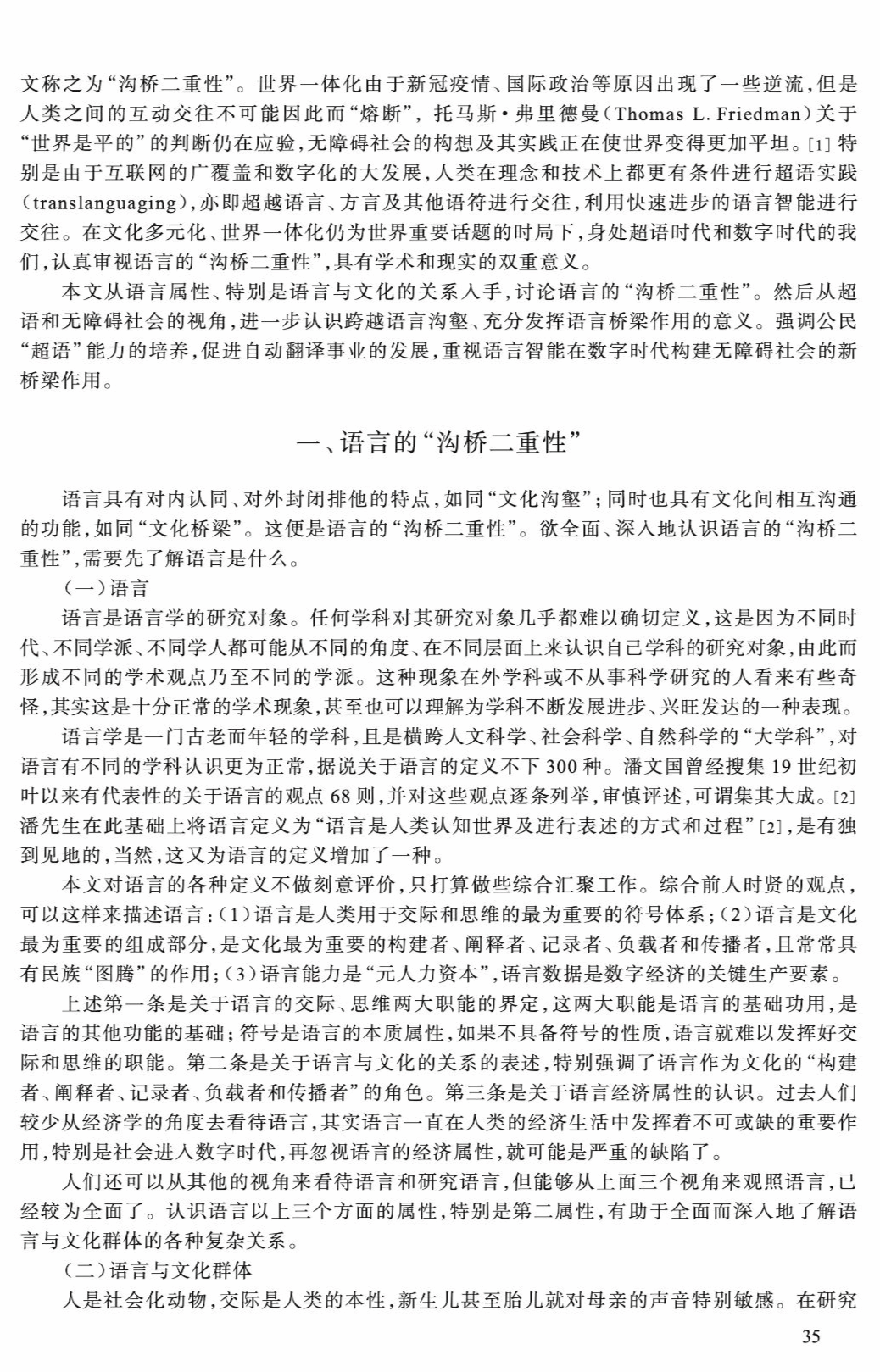 文称之为“沟桥二重性”。世界一体化由于新冠疫情、国际政治等原因出现了一些逆流，但是人类之间的互动交往不可能因此而“熔断”，托马斯·弗里德曼（Thomas L. Friedman）关于“世界是平的”的判断仍在应验，无障碍社会的构想及其实践正在使世界变得更加平坦。[1] 特别是由于互联网的广覆盖和数字化的大发展，人类在理念和技术上都更有条件进行超语实践（translanguaging），亦即超越语言、方言及其他语符进行交往，利用快速进步的语言智能进行交往。在文化多元化、世界一体化仍为世界重要话题的时局下，身处超语时代和数字时代的我们，认真审视语言的“沟桥二重性”，具有学术和现实的双重意义。

本文从语言属性、特别是语言与文化的关系入手，讨论语言的“沟桥二重性”。然后从超语和无障碍社会的视角，进一步认识跨越语言沟壑、充分发挥语言桥梁作用的意义。强调公民“超语”能力的培养，促进自动翻译事业的发展，重视语言智能在数字时代构建无障碍社会的新桥梁作用。

一、语言的“沟桥二重性”

语言具有对内认同、对外封闭排他的特点，如同“文化沟壑”；同时也具有文化间相互沟通的功能，如同“文化桥梁”。这便是语言的“沟桥二重性”。欲全面、深入地认识语言的“沟桥二重性”，需要先了解语言是什么。

（一）语言

语言是语言学的研究对象。任何学科对其研究对象几乎都难以确切定义，这是因为不同时代、不同学派、不同学人都可能从不同的角度、在不同层面上来认识自己学科的研究对象，由此而形成不同的学术观点乃至不同的学派。这种现象在外学科或不从事科学研究的人看来有些奇怪，其实这是十分正常的学术现象，甚至也可以理解为学科不断发展进步、兴旺发达的一种表现。

语言学是一门古老而年轻的学科，且是横跨人文科学、社会科学、自然科学的“大学科”，对语言有不同的学科认识更为正常，据说关于语言的定义不下 300 种。潘文国曾经搜集 19 世纪初叶以来有代表性的关于语言的观点 68 则，并对这些观点逐条列举，审慎评述，可谓集其大成。[2] 潘先生在此基础上将语言定义为“语言是人类认知世界及进行表述的方式和过程”[2]，是有独到见地的，当然，这又为语言的定义增加了一种。

本文对语言的各种定义不做刻意评价，只打算做些综合汇聚工作。综合前人时贤的观点，可以这样来描述语言：（1）语言是人类用于交际和思维的最为重要的符号体系；（2）语言是文化最为重要的组成部分，是文化最为重要的构建者、阐释者、记录者、负载者和传播者，且常常具有民族“图腾”的作用；（3）语言能力是“元人力资本”，语言数据是数字经济的关键生产要素。

上述第一条是关于语言的交际、思维两大职能的界定，这两大职能是语言的基础功用，是语言的其他功能的基础；符号是语言的本质属性，如果不具备符号的性质，语言就难以发挥好交际和思维的职能。第二条是关于语言与文化的关系的表述，特别强调了语言作为文化的“构建者、阐释者、记录者、负载者和传播者”的角色。第三条是关于语言经济属性的认识。过去人们较少从经济学的角度去看待语言，其实语言一直在人类的经济生活中发挥着不可或缺的重要作用，特别是社会进入数字时代，再忽视语言的经济属性，就可能是严重的缺陷了。

人们还可以从其他的视角来看待语言和研究语言，但能够从上面三个视角来观照语言，已经较为全面了。认识语言以上三个方面的属性，特别是第二属性，有助于全面而深入地了解语言与文化群体的各种复杂关系。

（二）语言与文化群体

人是社会化动物，交际是人类的本性，新生儿甚至胎儿就对母亲的声音特别敏感。在研究

35